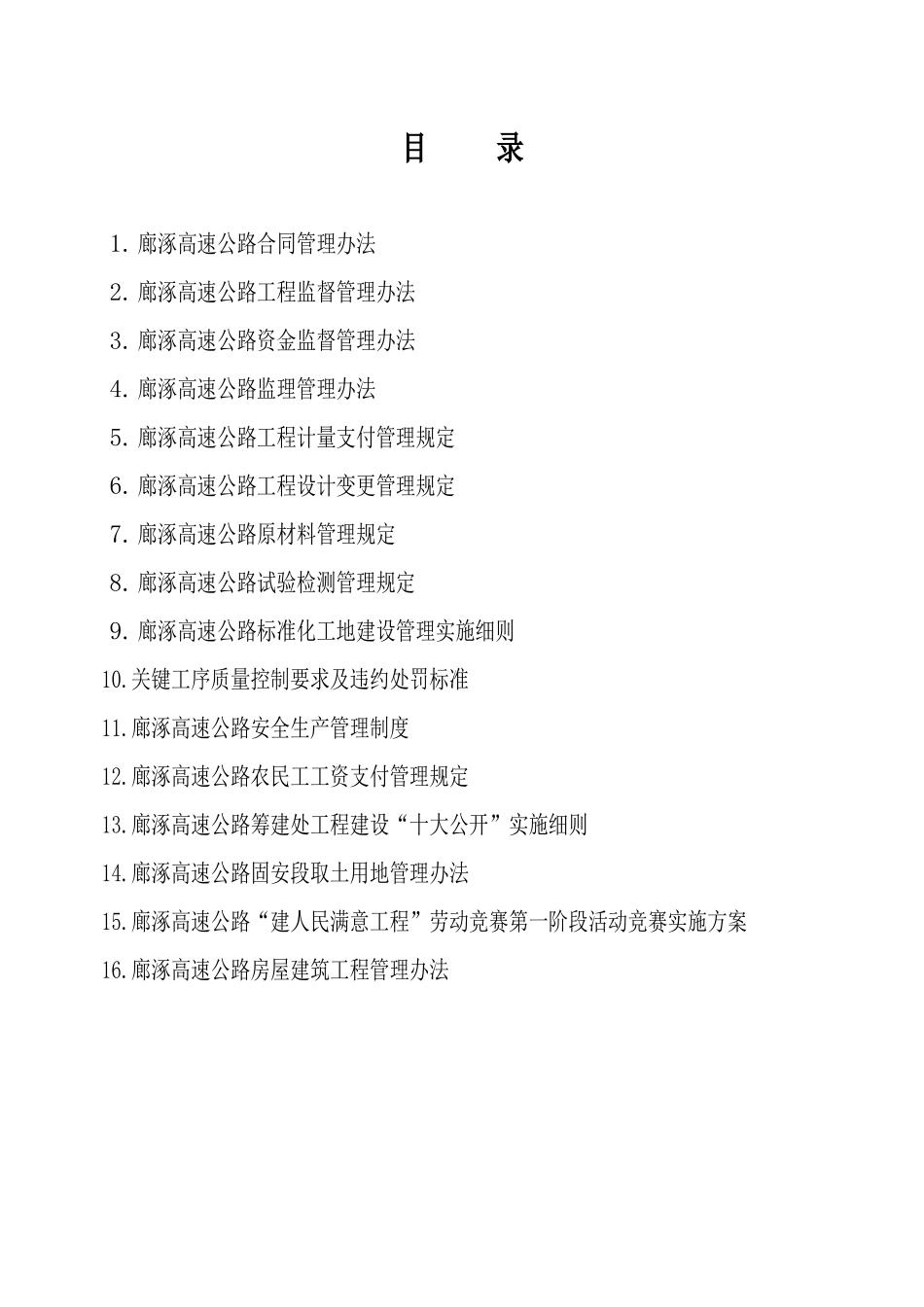 目　录

1. 廊涿高速公路合同管理办法

2. 廊涿高速公路工程监督管理办法

3. 廊涿高速公路资金监督管理办法

4. 廊涿高速公路监理管理办法

5. 廊涿高速公路工程计量支付管理规定

6. 廊涿高速公路工程设计变更管理规定

7. 廊涿高速公路原材料管理规定

8. 廊涿高速公路试验检测管理规定

9. 廊涿高速公路标准化工地建设管理实施细则

10.关键工序质量控制要求及违约处罚标准

11.廊涿高速公路安全生产管理制度

12.廊涿高速公路农民工工资支付管理规定

13.廊涿高速公路筹建处工程建设“十大公开”实施细则

14.廊涿高速公路固安段取土用地管理办法

15.廊涿高速公路“建人民满意工程”劳动竞赛第一阶段活动竞赛实施方案

16.廊涿高速公路房屋建筑工程管理办法